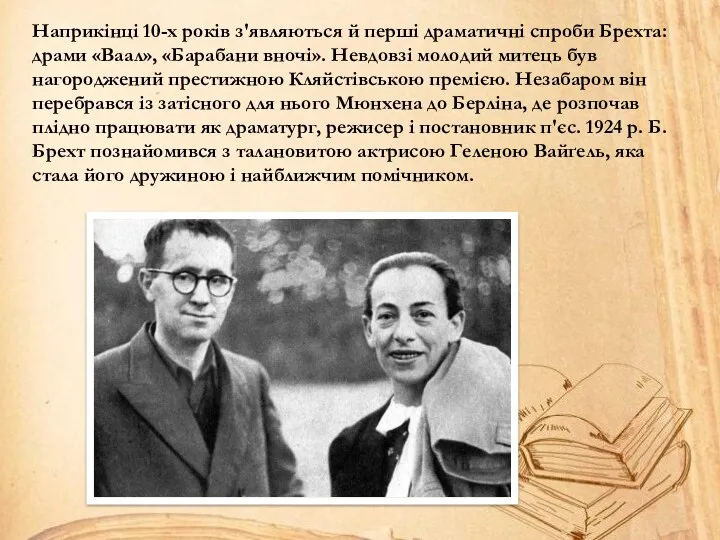 Наприкінці 10-х років з'являються й перші драматичні спроби Брехта: драми «Ваал», «Барабани вночі». Невдовзі молодий митець був нагороджений престижною Кляйстівською премією. Незабаром він перебрався із затісного для нього Мюнхена до Берліна, де розпочав плідно працювати як драматург, режисер і постановник п'єс. 1924 р. Б. Брехт познайомився з талановитою актрисою Геленою Вайгель, яка стала його дружиною і найближчим помічником.